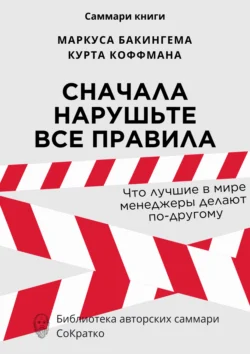 Саммари книги

МАРКУСА БАКИНГЕМА
КУРТА КОФФМАНА

СНАЧАЛА НАРУШЬТЕ ВСЕ ПРАВИЛА

Что лучшие в мире менеджеры делают по-другому

Библиотека авторских саммари
СоКратко